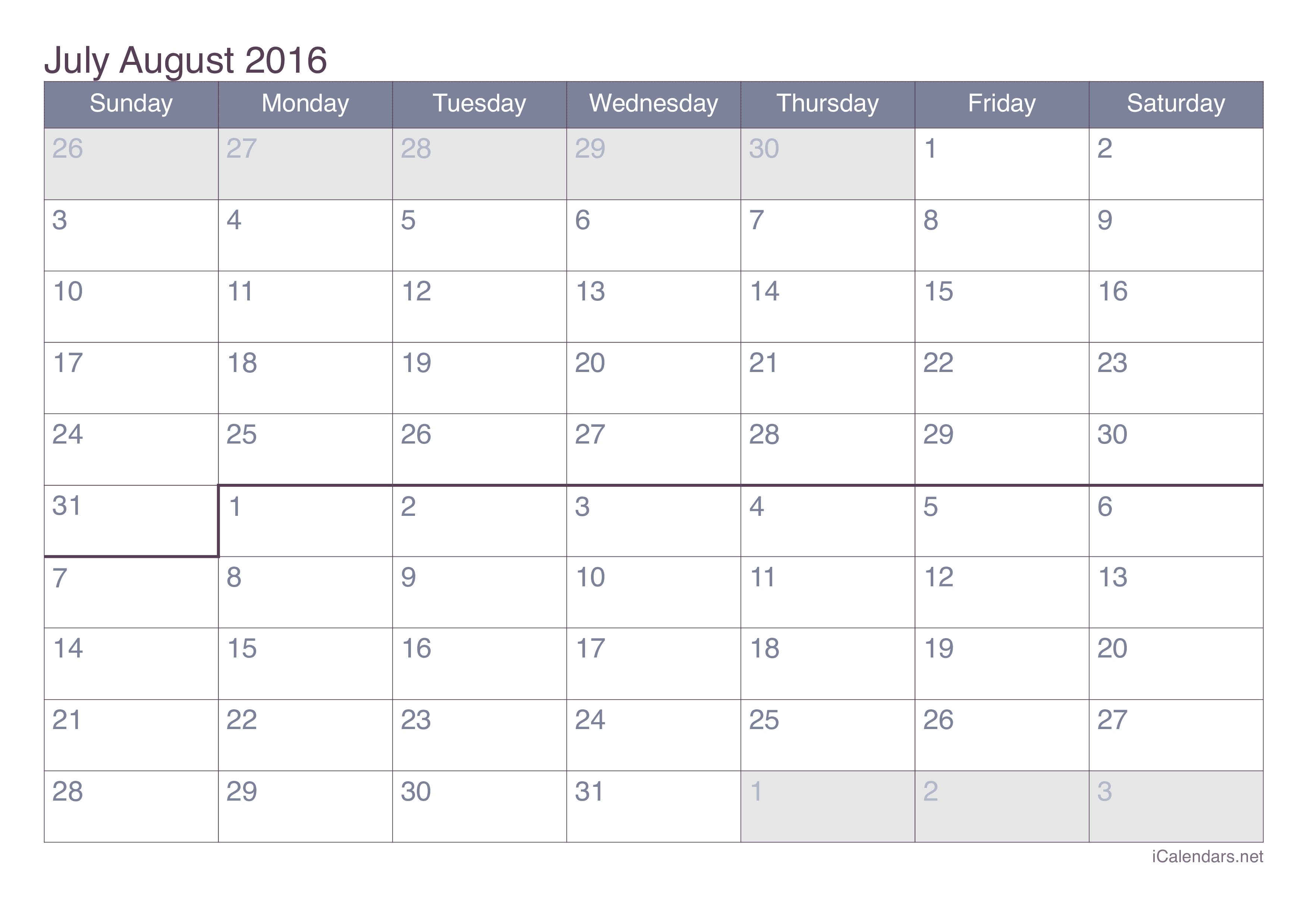 July August 2016

| Sunday | Monday | Tuesday | Wednesday | Thursday | Friday | Saturday |
|---|---|---|---|---|---|---|
| 26 | 27 | 28 | 29 | 30 | 1 | 2 |
| 3 | 4 | 5 | 6 | 7 | 8 | 9 |
| 10 | 11 | 12 | 13 | 14 | 15 | 16 |
| 17 | 18 | 19 | 20 | 21 | 22 | 23 |
| 24 | 25 | 26 | 27 | 28 | 29 | 30 |
| 31 | 1 | 2 | 3 | 4 | 5 | 6 |
| 7 | 8 | 9 | 10 | 11 | 12 | 13 |
| 14 | 15 | 16 | 17 | 18 | 19 | 20 |
| 21 | 22 | 23 | 24 | 25 | 26 | 27 |
| 28 | 29 | 30 | 31 | 1 | 2 | 3 |

iCalendars.net